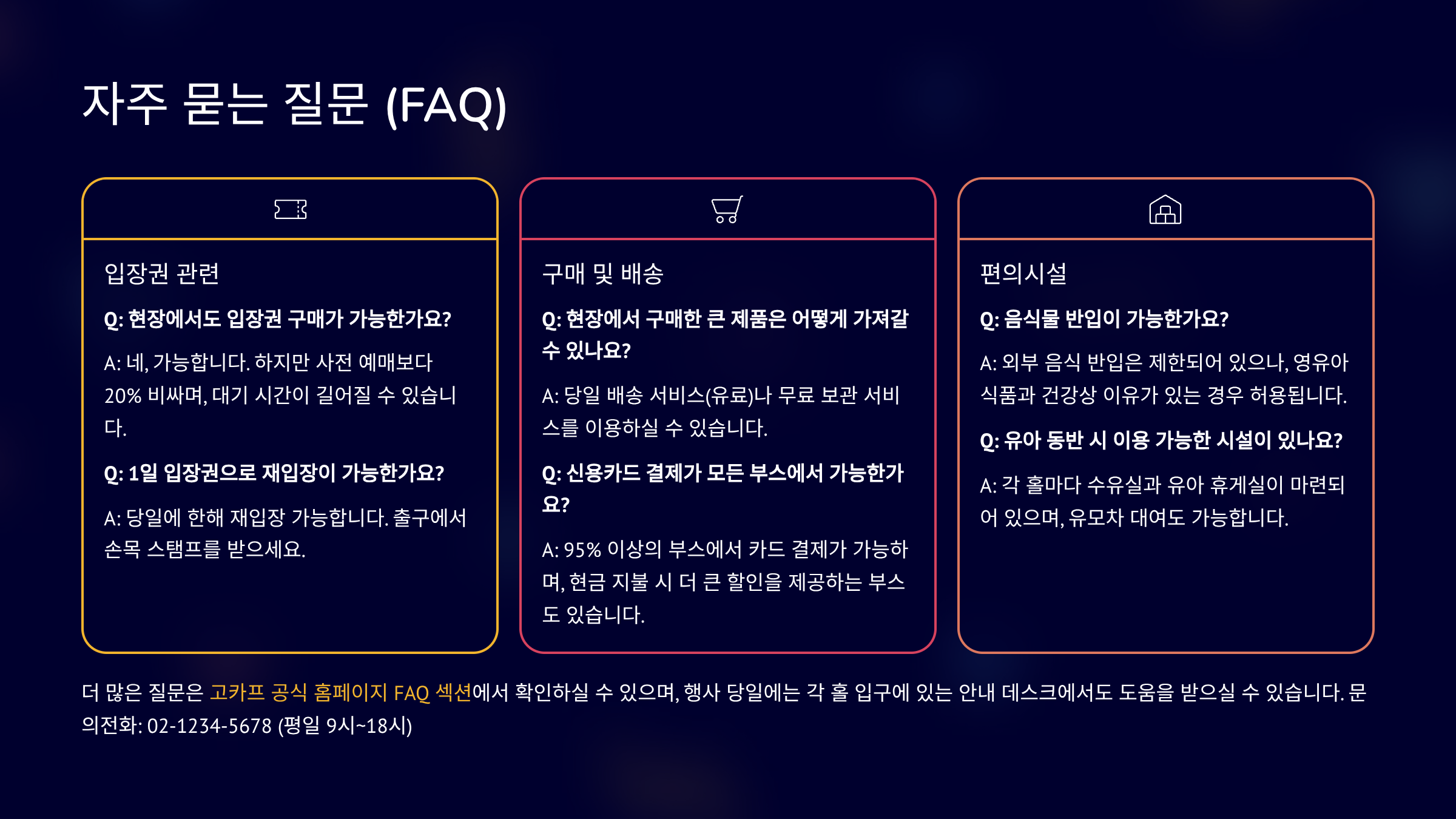 자주 묻는 질문 (FAQ)

입장권 관련

Q: 현장에서도 입장권 구매가 가능한가요?

A: 네, 가능합니다. 하지만 사전 예매보다 20% 비싸며, 대기 시간이 길어질 수 있습니다.

Q: 1일 입장권으로 재입장이 가능한가요?

A: 당일에 한해 재입장 가능합니다. 출구에서 손목 스탬프를 받으세요.

구매 및 배송

Q: 현장에서 구매한 큰 제품은 어떻게 가져갈 수 있나요?

A: 당일 배송 서비스(유료)나 무료 보관 서비스를 이용하실 수 있습니다.

Q: 신용카드 결제가 모든 부스에서 가능한가요?

A: 95% 이상의 부스에서 카드 결제가 가능하며, 현금 지불 시 더 큰 할인을 제공하는 부스도 있습니다.

편의시설

Q: 음식물 반입이 가능한가요?

A: 외부 음식 반입은 제한되어 있으나, 영유아 식품과 건강상 이유가 있는 경우 허용됩니다.

Q: 유아 동반 시 이용 가능한 시설이 있나요?

A: 각 홀마다 수유실과 유아 휴게실이 마련되어 있으며, 유모차 대여도 가능합니다.

더 많은 질문은 고카프 공식 홈페이지 FAQ 섹션에서 확인하실 수 있으며, 행사 당일에는 각 홀 입구에 있는 안내 데스크에서도 도움을 받으실 수 있습니다. 문의전화: 02-1234-5678 (평일 9시~18시)